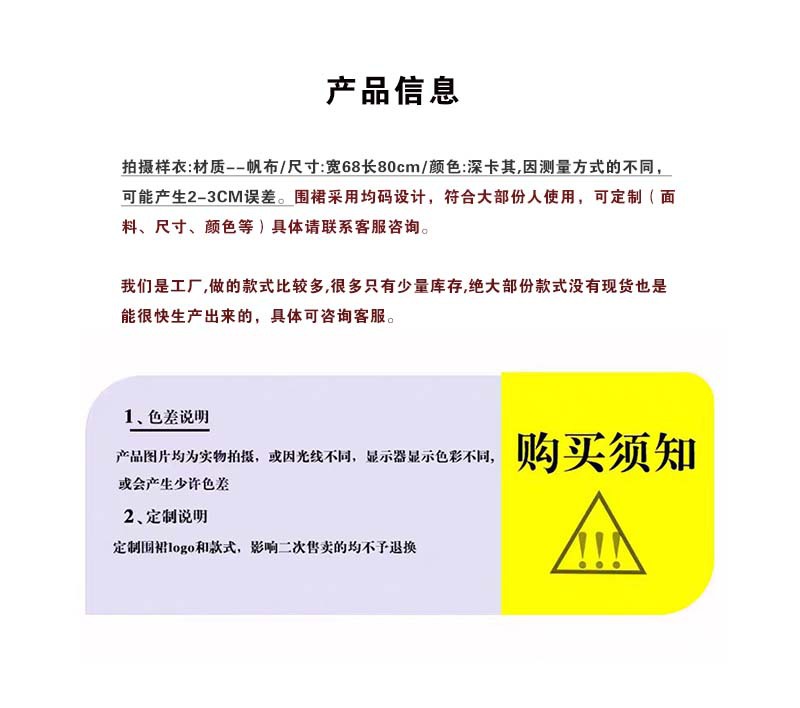 产品信息

拍摄样衣:材质--帆布/尺寸:宽68长80cm/颜色:深卡其,因测量方式的不同，可能产生2-3CM误差。围裙采用均码设计，符合大部份人使用，可定制（面料、尺寸、颜色等）具体请联系客服咨询。

我们是工厂,做的款式比较多,很多只有少量库存,绝大部份款式没有现货也是能很快生产出来的，具体可咨询客服。

1、色差说明

产品图片均为实物拍摄，或因光线不同，显示器显示色彩不同，或会产生少许色差

2、定制说明

定制围裙logo和款式，影响二次售卖的均不予退换

购买须知

!!!